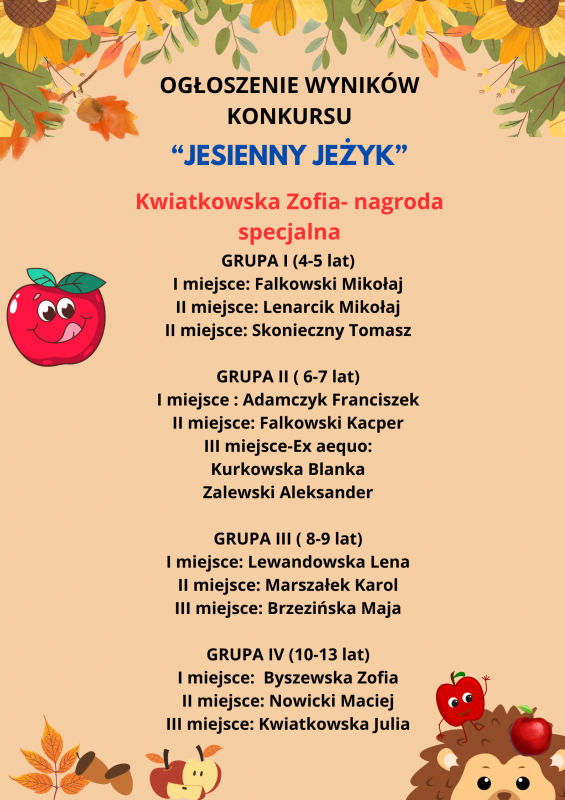 OGŁOSZENIE WYNIKÓW KONKURSU
“JESIENNY JEŻYK”

Kwiatkowska Zofia- nagroda specjalna

GRUPA I (4-5 lat)
I miejsce: Falkowski Mikołaj
II miejsce: Lenarcik Mikołaj
II miejsce: Skonieczny Tomasz

GRUPA II ( 6-7 lat)
I miejsce : Adamczyk Franciszek
II miejsce: Falkowski Kacper
III miejsce-Ex aequo:
Kurkowska Blanka
Zalewski Aleksander

GRUPA III ( 8-9 lat)
I miejsce: Lewandowska Lena
II miejsce: Marszałek Karol
III miejsce: Brzezińska Maja

GRUPA IV (10-13 lat)
I miejsce: Byszewska Zofia
II miejsce: Nowicki Maciej
III miejsce: Kwiatkowska Julia